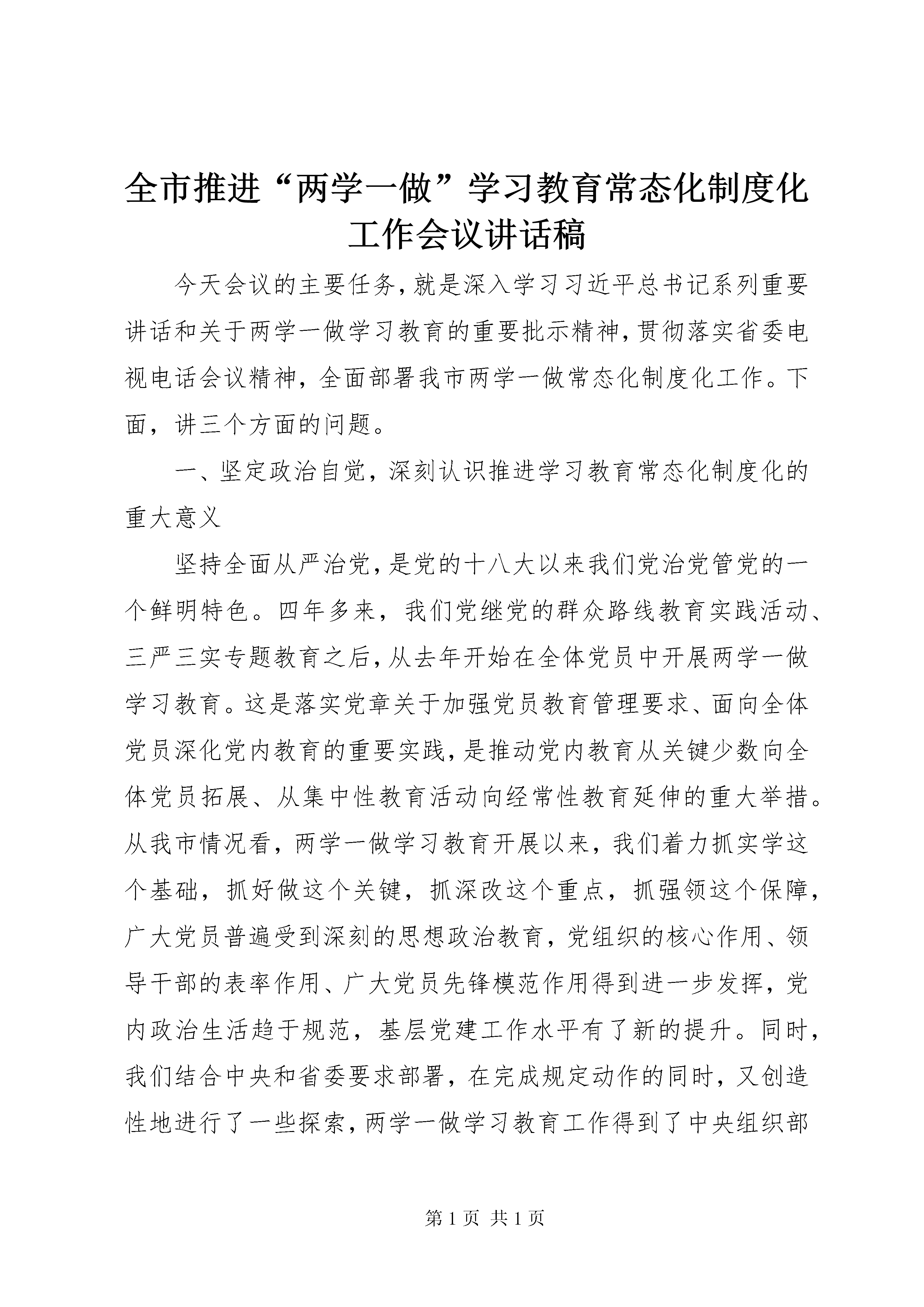 全市推进“两学一做”学习教育常态化制度化工作会议讲话稿

今天会议的主要任务，就是深入学习习近平总书记系列重要讲话和关于两学一做学习教育的重要批示精神，贯彻落实省委电视电话会议精神，全面部署我市两学一做常态化制度化工作。下面，讲三个方面的问题。

一、坚定政治自觉，深刻认识推进学习教育常态化制度化的重大意义

坚持全面从严治党，是党的十八大以来我们党治党管党的一个鲜明特色。四年多来，我们党继党的群众路线教育实践活动、三严三实专题教育之后，从去年开始在全体党员中开展两学一做学习教育。这是落实党章关于加强党员教育管理要求、面向全体党员深化党内教育的重要实践，是推动党内教育从关键少数向全体党员拓展、从集中性教育活动向经常性教育延伸的重大举措。从我市情况看，两学一做学习教育开展以来，我们着力抓实学这个基础，抓好做这个关键，抓深改这个重点，抓强领这个保障，广大党员普遍受到深刻的思想政治教育，党组织的核心作用、领导干部的表率作用、广大党员先锋模范作用得到进一步发挥，党内政治生活趋于规范，基层党建工作水平有了新的提升。同时，我们结合中央和省委要求部署，在完成规定动作的同时，又创造性地进行了一些探索，两学一做学习教育工作得到了中央组织部

第 1 页 共 1 页